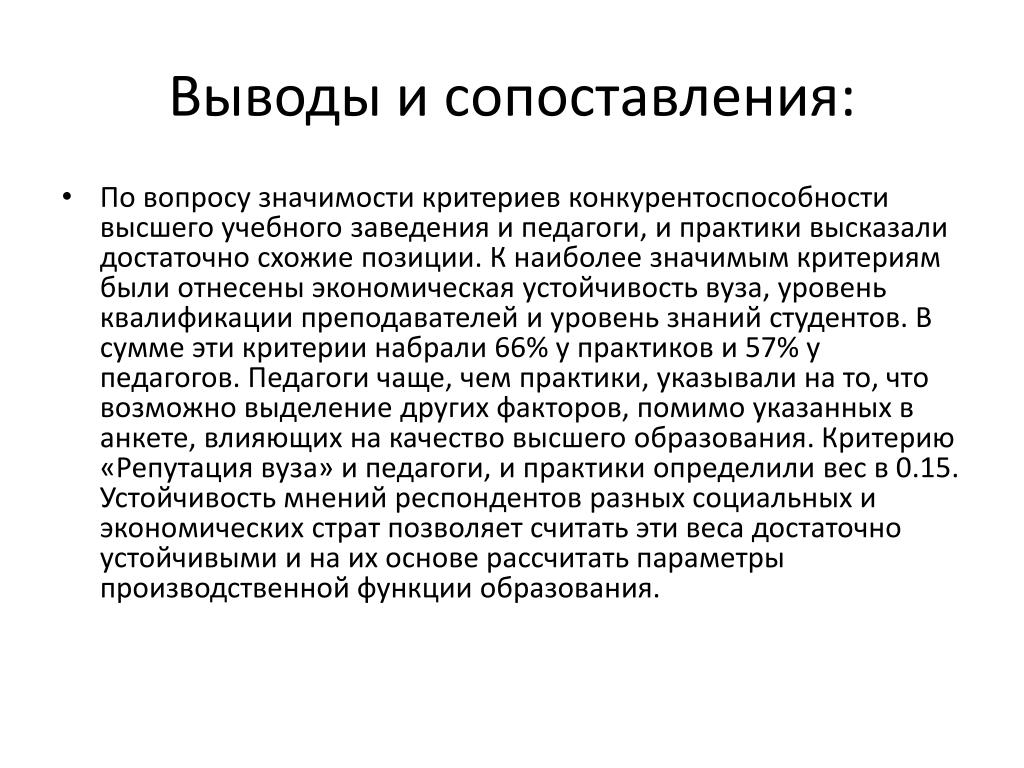 Выводы и сопоставления:

• По вопросу значимости критериев конкурентоспособности высшего учебного заведения и педагоги, и практики высказали достаточно схожие позиции. К наиболее значимым критериям были отнесены экономическая устойчивость вуза, уровень квалификации преподавателей и уровень знаний студентов. В сумме эти критерии набрали 66% у практиков и 57% у педагогов. Педагоги чаще, чем практики, указывали на то, что возможно выделение других факторов, помимо указанных в анкете, влияющих на качество высшего образования. Критерию «Репутация вуза» и педагоги, и практики определили вес в 0.15. Устойчивость мнений респондентов разных социальных и экономических страт позволяет считать эти веса достаточно устойчивыми и на их основе рассчитать параметры производственной функции образования.